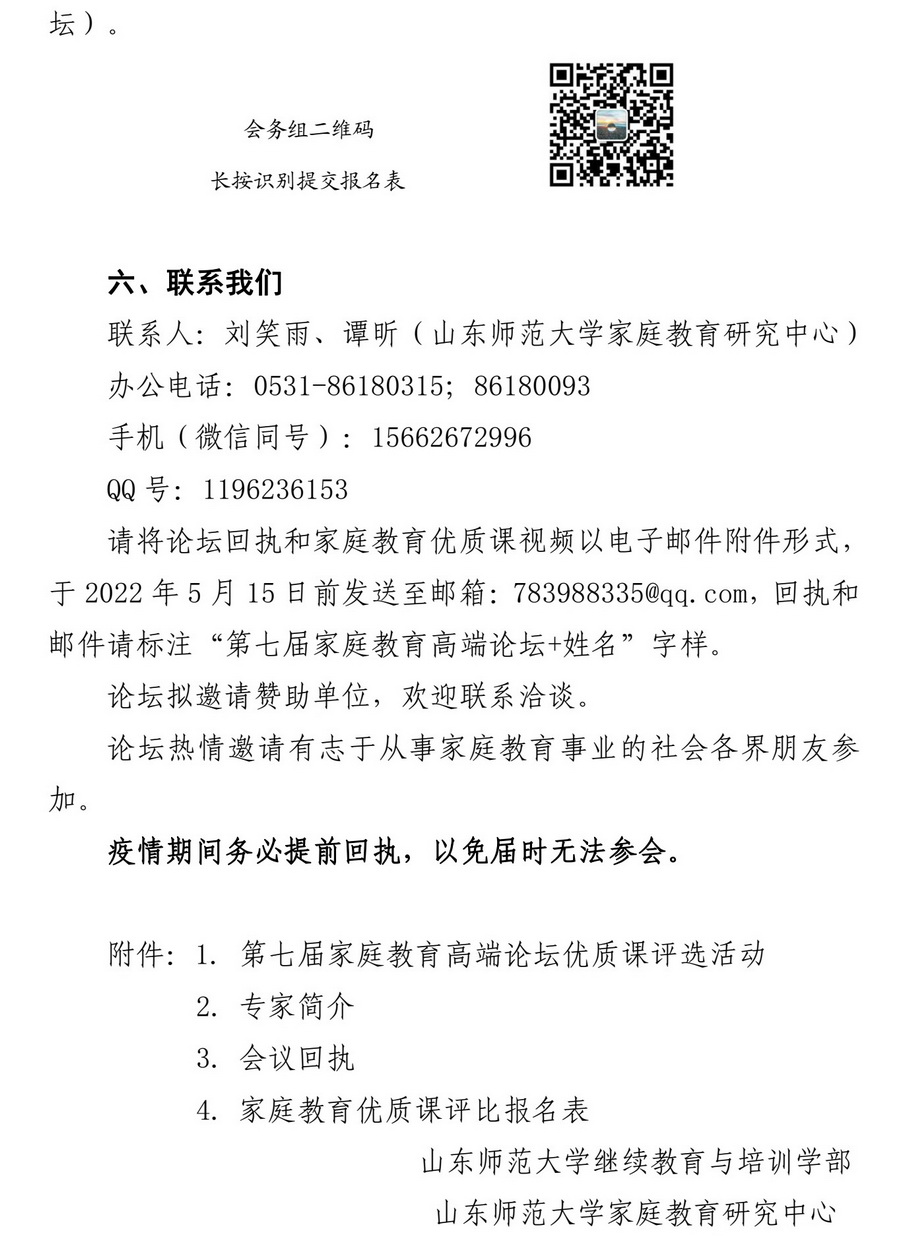 坛）。

会务组二维码

长按识别提交报名表

六、联系我们

联系人：刘笑雨、谭昕（山东师范大学家庭教育研究中心）

办公电话：0531-86180315；86180093

手机（微信同号）：15662672996

QQ 号：1196236153

请将论坛回执和家庭教育优质课视频以电子邮件附件形式，于 2022 年 5 月 15 日前发送至邮箱：783988335@qq.com，回执和邮件请标注“第七届家庭教育高端论坛+姓名”字样。

论坛拟邀请赞助单位，欢迎联系洽谈。

论坛热情邀请有志于从事家庭教育事业的社会各界朋友参加。

疫情期间务必提前回执，以免届时无法参会。

附件：1. 第七届家庭教育高端论坛优质课评选活动

2. 专家简介

3. 会议回执

4. 家庭教育优质课评比报名表

山东师范大学继续教育与培训学部

山东师范大学家庭教育研究中心